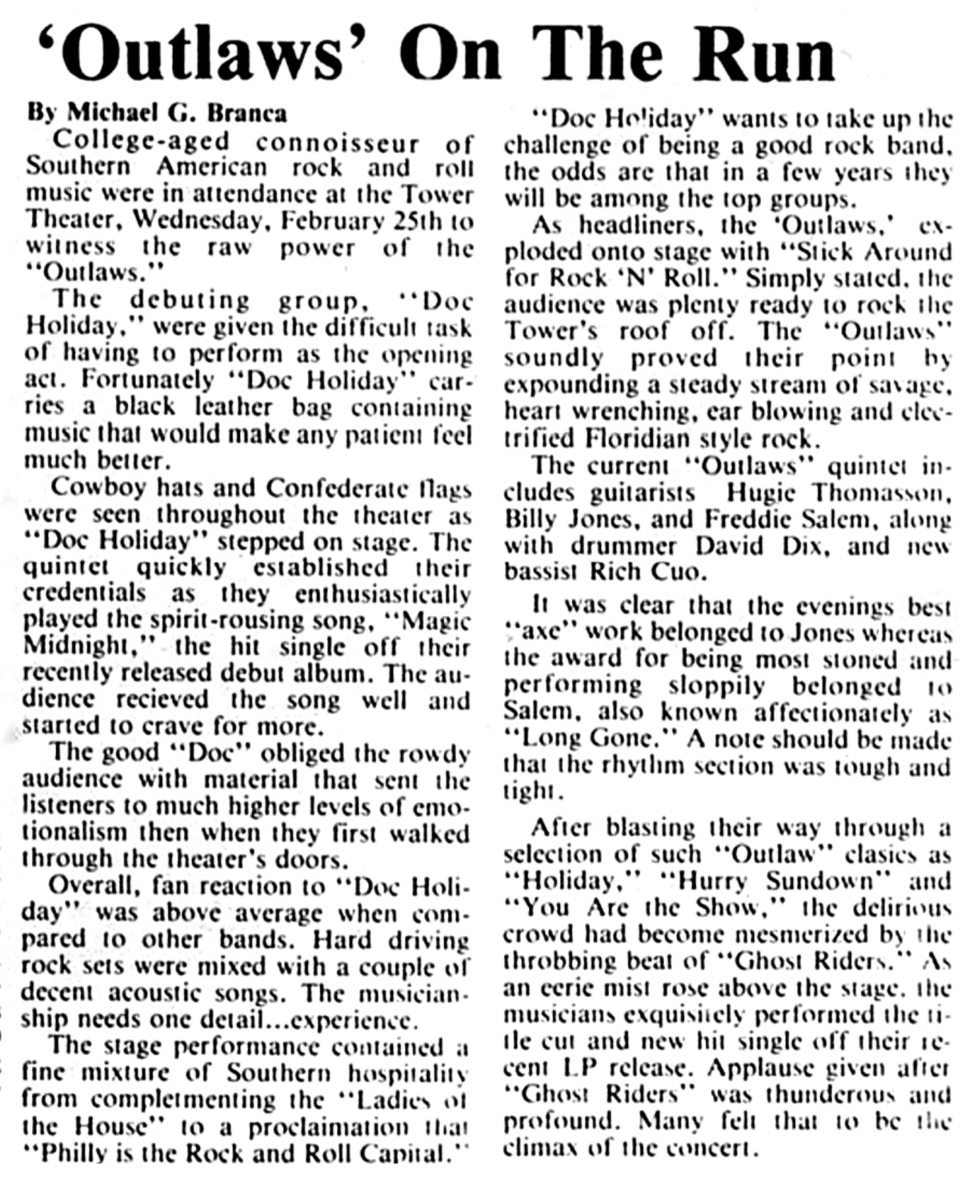 'Outlaws' On The Run

By Michael G. Branca

College-aged connoisseur of Southern American rock and roll music were in attendance at the Tower Theater, Wednesday, February 25th to witness the raw power of the "Outlaws."

The debuting group, "Doc Holiday," were given the difficult task of having to perform as the opening act. Fortunately "Doc Holiday" carries a black leather bag containing music that would make any patient feel much better.

Cowboy hats and Confederate flags were seen throughout the theater as "Doc Holiday" stepped on stage. The quintet quickly established their credentials as they enthusiastically played the spirit-rousing song, "Magic Midnight," the hit single off their recently released debut album. The audience recieved the song well and started to crave for more.

The good "Doc" obliged the rowdy audience with material that sent the listeners to much higher levels of emotionalism then when they first walked through the theater's doors.

Overall, fan reaction to "Doc Holiday" was above average when compared to other bands. Hard driving rock sets were mixed with a couple of decent acoustic songs. The musicianship needs one detail...experience.

The stage performance contained a fine mixture of Southern hospitality from completmenting the "Ladies of the House" to a proclaimation that "Philly is the Rock and Roll Capital."

"Doc Holiday" wants to take up the challenge of being a good rock band, the odds are that in a few years they will be among the top groups.

As headliners, the 'Outlaws,' exploded onto stage with "Stick Around for Rock 'N' Roll." Simply stated, the audience was plenty ready to rock the Tower's roof off. The "Outlaws" soundly proved their point by expounding a steady stream of savage, heart wrenching, ear blowing and electrified Floridian style rock.

The current "Outlaws" quintet includes guitarists Hugie Thomasson, Billy Jones, and Freddie Salem, along with drummer David Dix, and new bassist Rich Cuo.

It was clear that the evenings best "axe" work belonged to Jones whereas the award for being most stoned and performing sloppily belonged to Salem, also known affectionately as "Long Gone." A note should be made that the rhythm section was tough and tight.

After blasting their way through a selection of such "Outlaw" clasics as "Holiday," "Hurry Sundown" and "You Are the Show," the delirious crowd had become mesmerized by the throbbing beat of "Ghost Riders." As an eerie mist rose above the stage, the musicians exquisitely performed the title cut and new hit single off their recent LP release. Applause given after "Ghost Riders" was thunderous and profound. Many felt that to be the climax of the concert.